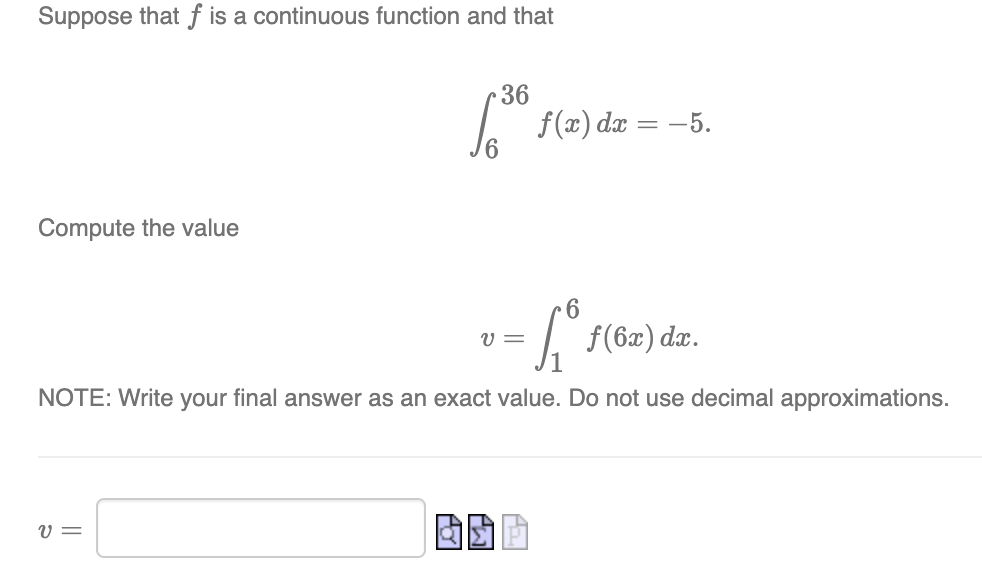 Suppose that $f$ is a continuous function and that

$$\int_{6}^{36} f(x)\,dx = -5.$$

Compute the value

$$v = \int_{1}^{6} f(6x)\,dx.$$

NOTE: Write your final answer as an exact value. Do not use decimal approximations.

$v =$